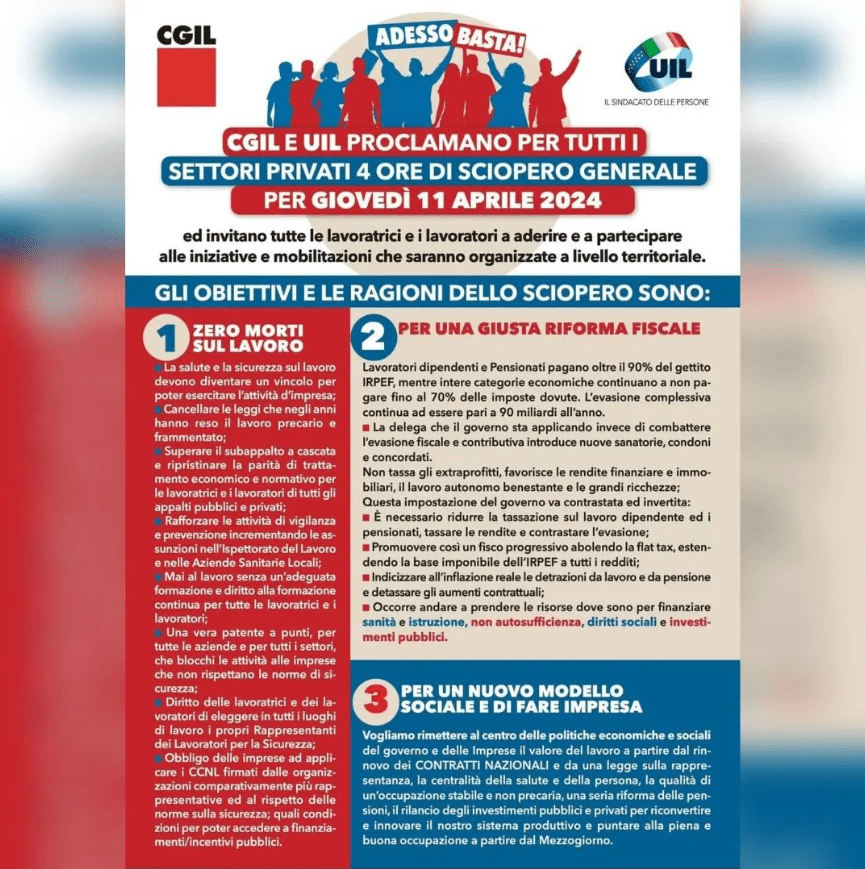 CGIL

ADESSO BASTA!

UIL
IL SINDACATO DELLE PERSONE

CGIL E UIL PROCLAMANO PER TUTTI I SETTORI PRIVATI 4 ORE DI SCIOPERO GENERALE PER GIOVEDÌ 11 APRILE 2024

ed invitano tutte le lavoratrici e i lavoratori a aderire e a partecipare alle iniziative e mobilitazioni che saranno organizzate a livello territoriale.

GLI OBIETTIVI E LE RAGIONI DELLO SCIOPERO SONO:

1 ZERO MORTI SUL LAVORO

La salute e la sicurezza sul lavoro devono diventare un vincolo per poter esercitare l'attività d'impresa;
Cancellare le leggi che negli anni hanno reso il lavoro precario e frammentato;
Superare il subappalto a cascata e ripristinare la parità di trattamento economico e normativo per le lavoratrici e i lavoratori di tutti gli appalti pubblici e privati;
Rafforzare le attività di vigilanza e prevenzione incrementando le assunzioni nell'Ispettorato del Lavoro e nelle Aziende Sanitarie Locali;
Mai al lavoro senza un'adeguata formazione e diritto alla formazione continua per tutte le lavoratrici e i lavoratori;
Una vera patente a punti, per tutte le aziende e per tutti i settori, che blocchi le attività alle imprese che non rispettano le norme di sicurezza;
Diritto delle lavoratrici e dei lavoratori di eleggere in tutti i luoghi di lavoro i propri Rappresentanti dei Lavoratori per la Sicurezza;
Obbligo delle imprese ad applicare i CCNL firmati dalle organizzazioni comparativamente più rappresentative ed al rispetto delle norme sulla sicurezza; quali condizioni per poter accedere a finanziamenti/incentivi pubblici.

2 PER UNA GIUSTA RIFORMA FISCALE

Lavoratori dipendenti e Pensionati pagano oltre il 90% del gettito IRPEF, mentre intere categorie economiche continuano a non pagare fino al 70% delle imposte dovute. L'evasione complessiva continua ad essere pari a 90 miliardi all'anno.
La delega che il governo sta applicando invece di combattere l'evasione fiscale e contributiva introduce nuove sanatorie, condoni e concordati.
Non tassa gli extraprofitti, favorisce le rendite finanziare e immobiliari, il lavoro autonomo benestante e le grandi ricchezze;
Questa impostazione del governo va contrastata ed invertita:
È necessario ridurre la tassazione sul lavoro dipendente ed i pensionati, tassare le rendite e contrastare l'evasione;
Promuovere così un fisco progressivo abolendo la flat tax, estendendo la base imponibile dell'IRPEF a tutti i redditi;
Indicizzare all'inflazione reale le detrazioni da lavoro e da pensione e detassare gli aumenti contrattuali;
Occorre andare a prendere le risorse dove sono per finanziare sanità e istruzione, non autosufficienza, diritti sociali e investimenti pubblici.

3 PER UN NUOVO MODELLO SOCIALE E DI FARE IMPRESA

Vogliamo rimettere al centro delle politiche economiche e sociali del governo e delle Imprese il valore del lavoro a partire dal rinnovo dei CONTRATTI NAZIONALI e da una legge sulla rappresentanza, la centralità della salute e della persona, la qualità di un'occupazione stabile e non precaria, una seria riforma delle pensioni, il rilancio degli investimenti pubblici e privati per riconvertire e innovare il nostro sistema produttivo e puntare alla piena e buona occupazione a partire dal Mezzogiorno.